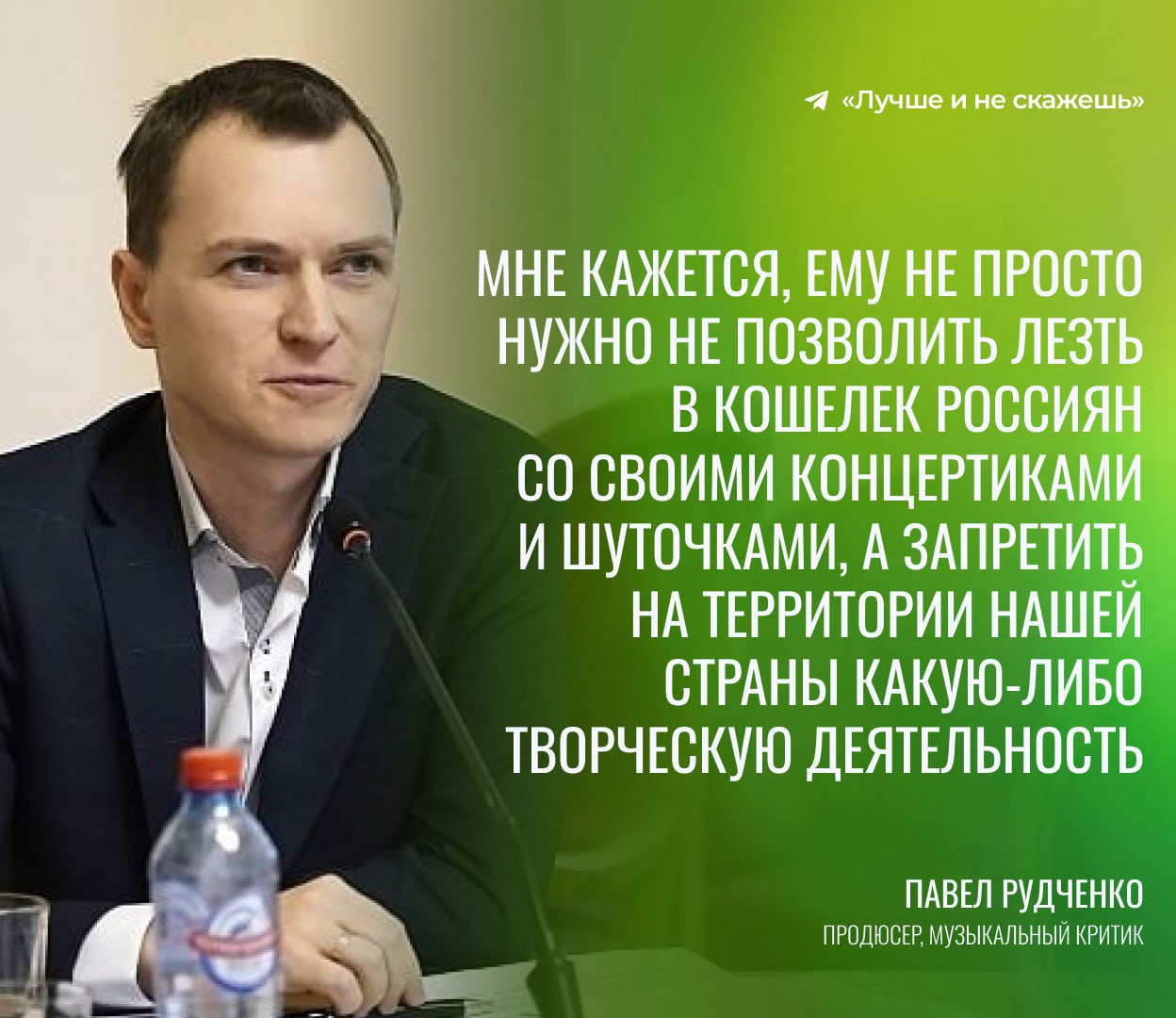 «Лучше и не скажешь»

МНЕ КАЖЕТСЯ, ЕМУ НЕ ПРОСТО НУЖНО НЕ ПОЗВОЛИТЬ ЛЕЗТЬ В КОШЕЛЕК РОССИЯН СО СВОИМИ КОНЦЕРТИКАМИ И ШУТОЧКАМИ, А ЗАПРЕТИТЬ НА ТЕРРИТОРИИ НАШЕЙ СТРАНЫ КАКУЮ-ЛИБО ТВОРЧЕСКУЮ ДЕЯТЕЛЬНОСТЬ

ПАВЕЛ РУДЧЕНКО
ПРОДЮСЕР, МУЗЫКАЛЬНЫЙ КРИТИК